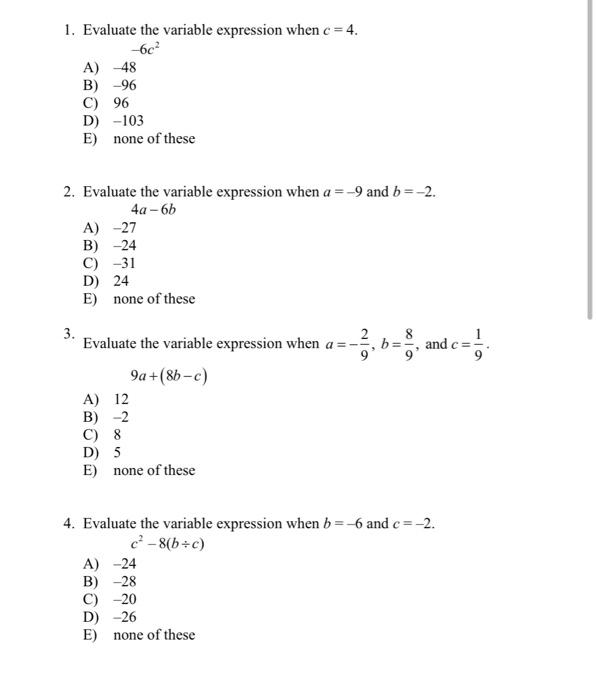 1. Evaluate the variable expression when $c = 4$.

$-6c^2$

A) $-48$
B) $-96$
C) $96$
D) $-103$
E) none of these

2. Evaluate the variable expression when $a = -9$ and $b = -2$.

$4a - 6b$

A) $-27$
B) $-24$
C) $-31$
D) $24$
E) none of these

3. Evaluate the variable expression when $a = -\frac{2}{9}$, $b = \frac{8}{9}$, and $c = \frac{1}{9}$.

$9a + (8b - c)$

A) $12$
B) $-2$
C) $8$
D) $5$
E) none of these

4. Evaluate the variable expression when $b = -6$ and $c = -2$.

$c^2 - 8(b \div c)$

A) $-24$
B) $-28$
C) $-20$
D) $-26$
E) none of these